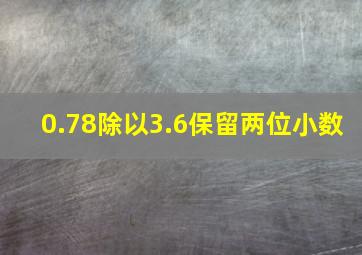 0.78除以3.6保留两位小数